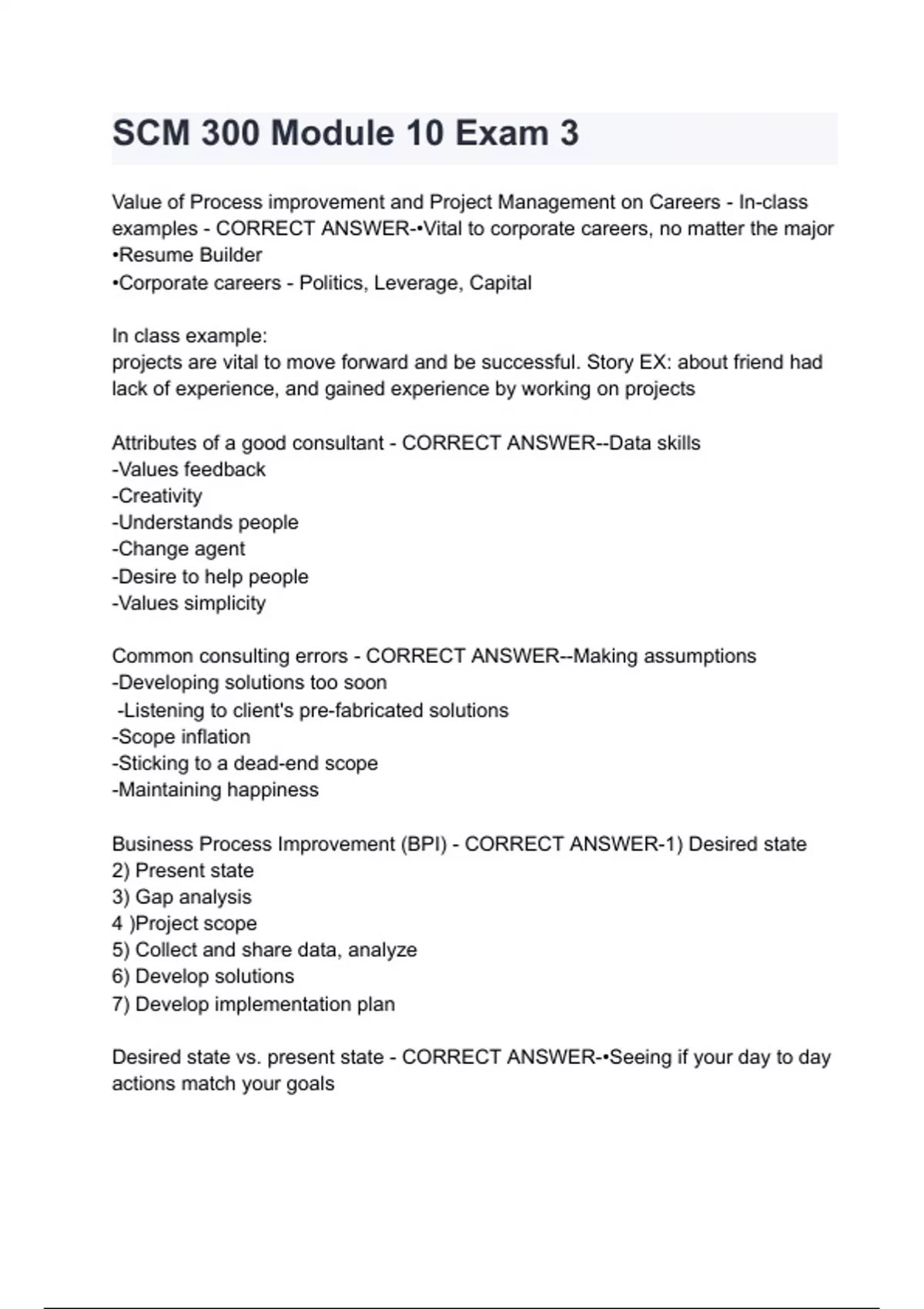 SCM 300 Module 10 Exam 3

Value of Process improvement and Project Management on Careers - In-class examples - CORRECT ANSWER-•Vital to corporate careers, no matter the major
•Resume Builder
•Corporate careers - Politics, Leverage, Capital

In class example:
projects are vital to move forward and be successful. Story EX: about friend had lack of experience, and gained experience by working on projects

Attributes of a good consultant - CORRECT ANSWER--Data skills
-Values feedback
-Creativity
-Understands people
-Change agent
-Desire to help people
-Values simplicity

Common consulting errors - CORRECT ANSWER--Making assumptions
-Developing solutions too soon
-Listening to client's pre-fabricated solutions
-Scope inflation
-Sticking to a dead-end scope
-Maintaining happiness

Business Process Improvement (BPI) - CORRECT ANSWER-1) Desired state
2) Present state
3) Gap analysis
4 )Project scope
5) Collect and share data, analyze
6) Develop solutions
7) Develop implementation plan

Desired state vs. present state - CORRECT ANSWER-•Seeing if your day to day actions match your goals